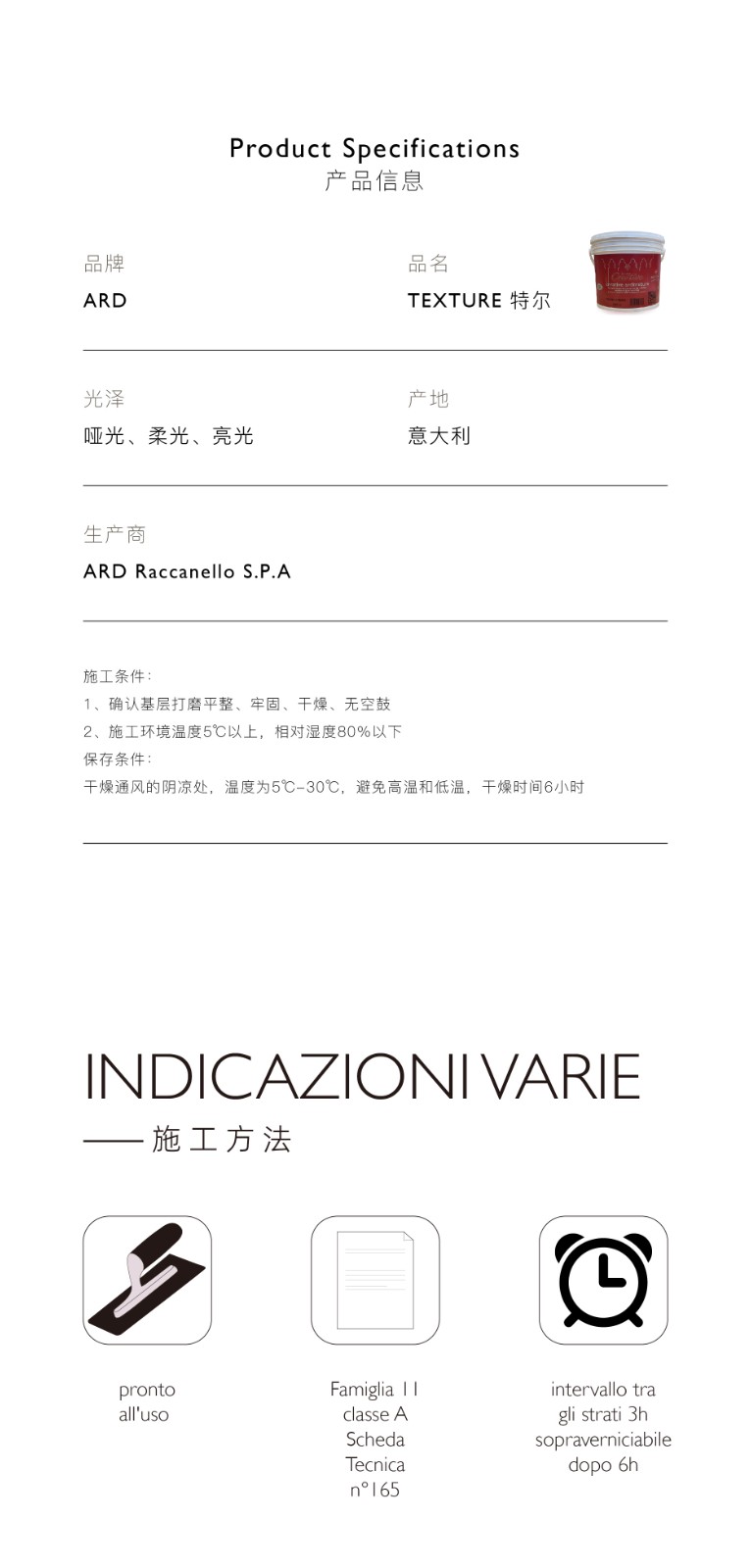 Product Specifications
产品信息

品牌
ARD

品名
TEXTURE 特尔

光泽
哑光、柔光、亮光

产地
意大利

生产商
ARD Raccanello S.P.A

施工条件：
1、确认基层打磨平整、牢固、干燥、无空鼓
2、施工环境温度5℃以上，相对湿度80%以下
保存条件：
干燥通风的阴凉处，温度为5℃-30℃，避免高温和低温，干燥时间6小时

INDICAZIONI VARIE
—— 施工方法

pronto all'uso

Famiglia 11 classe A Scheda Tecnica n°165

intervallo tra gli strati 3h sopraverniciabile dopo 6h